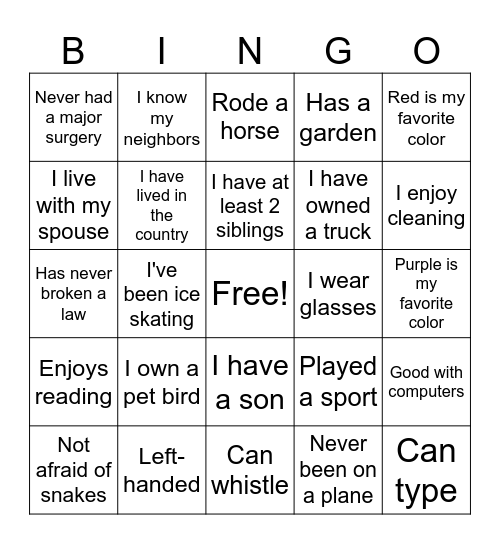 | B | I | N | G | O |
|---|---|---|---|---|
| Never had a major surgery | I know my neighbors | Rode a horse | Has a garden | Red is my favorite color |
| I live with my spouse | I have lived in the country | I have at least 2 siblings | I have owned a truck | I enjoy cleaning |
| Has never broken a law | I've been ice skating | Free! | I wear glasses | Purple is my favorite color |
| Enjoys reading | I own a pet bird | I have a son | Played a sport | Good with computers |
| Not afraid of snakes | Left-handed | Can whistle | Never been on a plane | Can type |